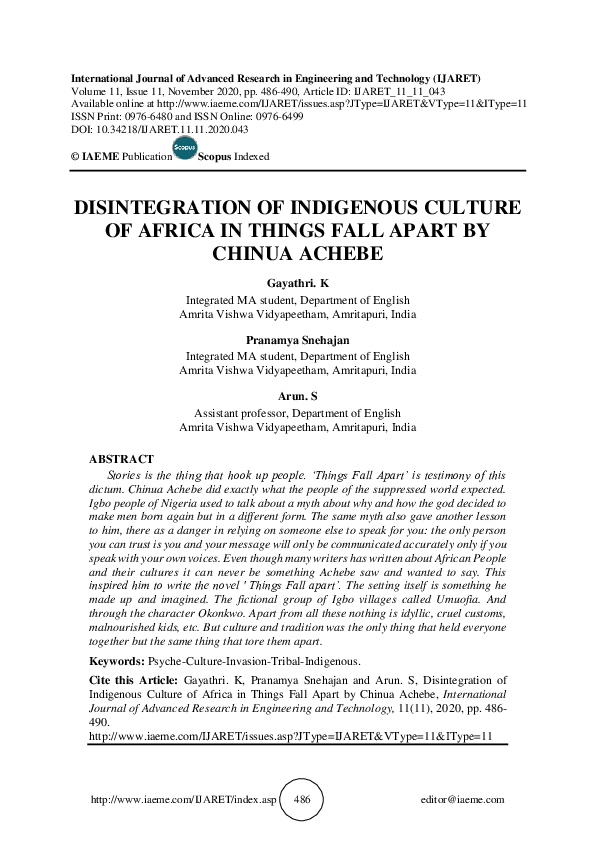 International Journal of Advanced Research in Engineering and Technology (IJARET)
Volume 11, Issue 11, November 2020, pp. 486-490, Article ID: IJARET_11_11_043
Available online at http://www.iaeme.com/IJARET/issues.asp?JType=IJARET&VType=11&IType=11
ISSN Print: 0976-6480 and ISSN Online: 0976-6499
DOI: 10.34218/IJARET.11.11.2020.043

© IAEME Publication Scopus Scopus Indexed

DISINTEGRATION OF INDIGENOUS CULTURE OF AFRICA IN THINGS FALL APART BY CHINUA ACHEBE

Gayathri. K
Integrated MA student, Department of English
Amrita Vishwa Vidyapeetham, Amritapuri, India

Pranamya Snehajan
Integrated MA student, Department of English
Amrita Vishwa Vidyapeetham, Amritapuri, India

Arun. S
Assistant professor, Department of English
Amrita Vishwa Vidyapeetham, Amritapuri, India

ABSTRACT
Stories is the thing that hook up people. 'Things Fall Apart' is testimony of this dictum. Chinua Achebe did exactly what the people of the suppressed world expected. Igbo people of Nigeria used to talk about a myth about why and how the god decided to make men born again but in a different form. The same myth also gave another lesson to him, there as a danger in relying on someone else to speak for you: the only person you can trust is you and your message will only be communicated accurately only if you speak with your own voices. Even though many writers has written about African People and their cultures it can never be something Achebe saw and wanted to say. This inspired him to write the novel ' Things Fall apart'. The setting itself is something he made up and imagined. The fictional group of Igbo villages called Umuofia. And through the character Okonkwo. Apart from all these nothing is idyllic, cruel customs, malnourished kids, etc. But culture and tradition was the only thing that held everyone together but the same thing that tore them apart.

Keywords: Psyche-Culture-Invasion-Tribal-Indigenous.

Cite this Article: Gayathri. K, Pranamya Snehajan and Arun. S, Disintegration of Indigenous Culture of Africa in Things Fall Apart by Chinua Achebe, International Journal of Advanced Research in Engineering and Technology, 11(11), 2020, pp. 486-490.
http://www.iaeme.com/IJARET/issues.asp?JType=IJARET&VType=11&IType=11

http://www.iaeme.com/IJARET/index.asp 486 editor@iaeme.com